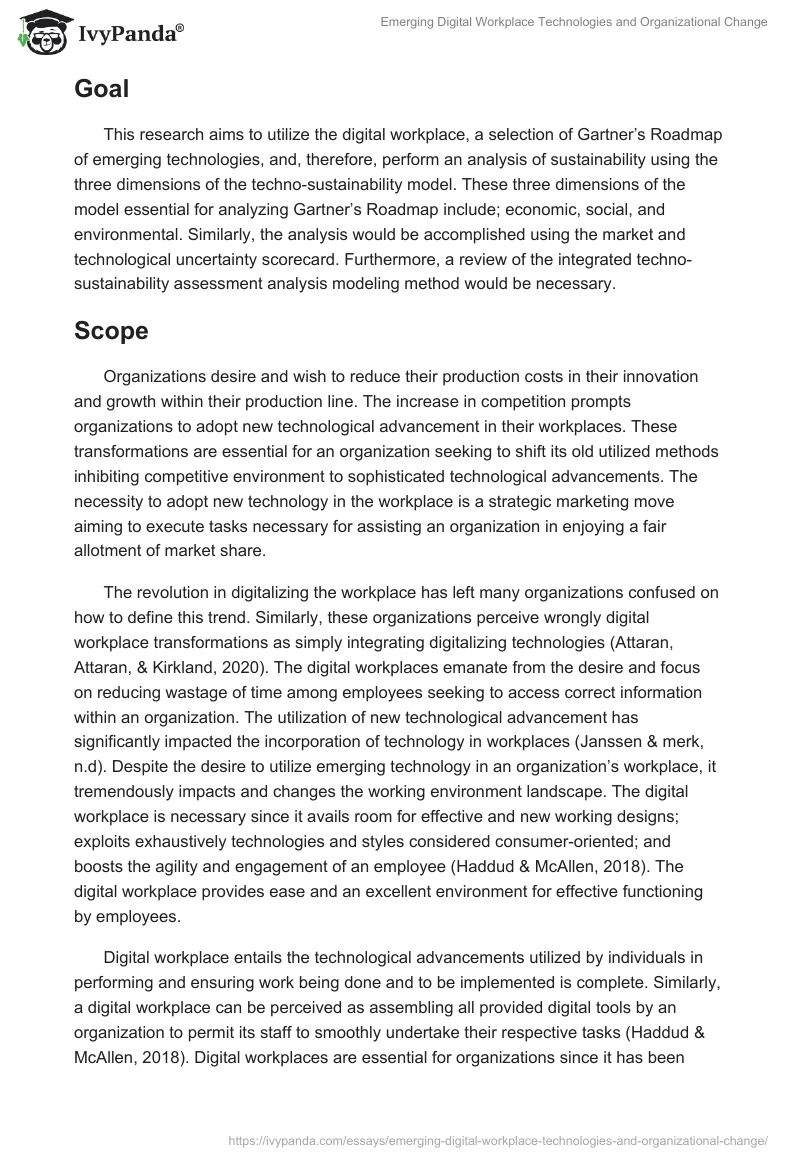 IvyPanda®

Emerging Digital Workplace Technologies and Organizational Change

Goal

This research aims to utilize the digital workplace, a selection of Gartner's Roadmap of emerging technologies, and, therefore, perform an analysis of sustainability using the three dimensions of the techno-sustainability model. These three dimensions of the model essential for analyzing Gartner's Roadmap include; economic, social, and environmental. Similarly, the analysis would be accomplished using the market and technological uncertainty scorecard. Furthermore, a review of the integrated techno-sustainability assessment analysis modeling method would be necessary.

Scope

Organizations desire and wish to reduce their production costs in their innovation and growth within their production line. The increase in competition prompts organizations to adopt new technological advancement in their workplaces. These transformations are essential for an organization seeking to shift its old utilized methods inhibiting competitive environment to sophisticated technological advancements. The necessity to adopt new technology in the workplace is a strategic marketing move aiming to execute tasks necessary for assisting an organization in enjoying a fair allotment of market share.

The revolution in digitalizing the workplace has left many organizations confused on how to define this trend. Similarly, these organizations perceive wrongly digital workplace transformations as simply integrating digitalizing technologies (Attaran, Attaran, & Kirkland, 2020). The digital workplaces emanate from the desire and focus on reducing wastage of time among employees seeking to access correct information within an organization. The utilization of new technological advancement has significantly impacted the incorporation of technology in workplaces (Janssen & merk, n.d). Despite the desire to utilize emerging technology in an organization's workplace, it tremendously impacts and changes the working environment landscape. The digital workplace is necessary since it avails room for effective and new working designs; exploits exhaustively technologies and styles considered consumer-oriented; and boosts the agility and engagement of an employee (Haddud & McAllen, 2018). The digital workplace provides ease and an excellent environment for effective functioning by employees.

Digital workplace entails the technological advancements utilized by individuals in performing and ensuring work being done and to be implemented is complete. Similarly, a digital workplace can be perceived as assembling all provided digital tools by an organization to permit its staff to smoothly undertake their respective tasks (Haddud & McAllen, 2018). Digital workplaces are essential for organizations since it has been

https://ivypanda.com/essays/emerging-digital-workplace-technologies-and-organizational-change/